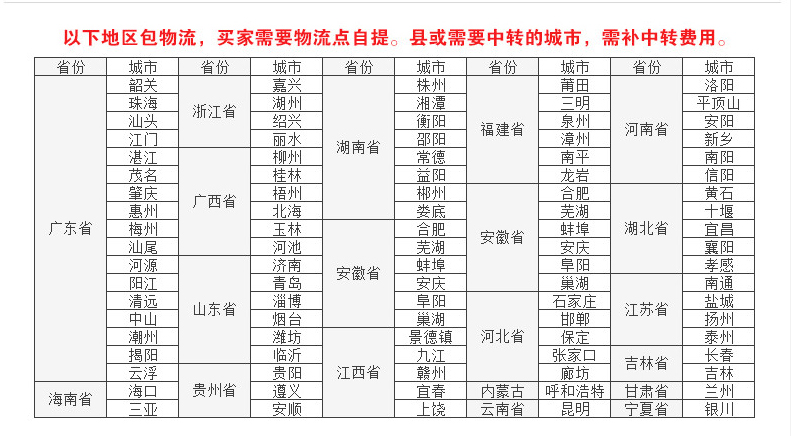 以下地区包物流，买家需要物流点自提。县或需要中转的城市，需补中转费用。

| 省份 | 城市 | 省份 | 城市 | 省份 | 城市 | 省份 | 城市 | 省份 | 城市 |
|---|---|---|---|---|---|---|---|---|---|
| 广东省 | 韶关 | 浙江省 | 嘉兴 | 湖南省 | 株州 | 福建省 | 莆田 | 河南省 | 洛阳 |
| | 珠海 | | 湖州 | | 湘潭 | | 三明 | | 平顶山 |
| | 汕头 | | 绍兴 | | 衡阳 | | 泉州 | | 安阳 |
| | 江门 | | 丽水 | | 邵阳 | | 漳州 | | 新乡 |
| | 湛江 | 广西省 | 柳州 | | 常德 | | 南平 | | 南阳 |
| | 茂名 | | 桂林 | | 益阳 | | 龙岩 | | 信阳 |
| | 肇庆 | | 梧州 | | 郴州 | 安徽省 | 合肥 | 湖北省 | 黄石 |
| | 惠州 | | 北海 | | 娄底 | | 芜湖 | | 十堰 |
| | 梅州 | | 玉林 | 安徽省 | 合肥 | | 蚌埠 | | 宜昌 |
| | 汕尾 | | 河池 | | 芜湖 | | 安庆 | | 襄阳 |
| | 河源 | 山东省 | 济南 | | 蚌埠 | | 阜阳 | | 孝感 |
| | 阳江 | | 青岛 | | 安庆 | | 巢湖 | 江苏省 | 南通 |
| | 清远 | | 淄博 | | 阜阳 | 河北省 | 石家庄 | | 盐城 |
| | 中山 | | 烟台 | | 巢湖 | | 邯郸 | | 扬州 |
| | 潮州 | | 潍坊 | 江西省 | 景德镇 | | 保定 | | 泰州 |
| | 揭阳 | | 临沂 | | 九江 | | 张家口 | 吉林省 | 长春 |
| | 云浮 | 贵州省 | 贵阳 | | 赣州 | | 廊坊 | | 吉林 |
| 海南省 | 海口 | | 遵义 | | 宜春 | 内蒙古 | 呼和浩特 | 甘肃省 | 兰州 |
| | 三亚 | | 安顺 | | 上饶 | 云南省 | 昆明 | 宁夏省 | 银川 |